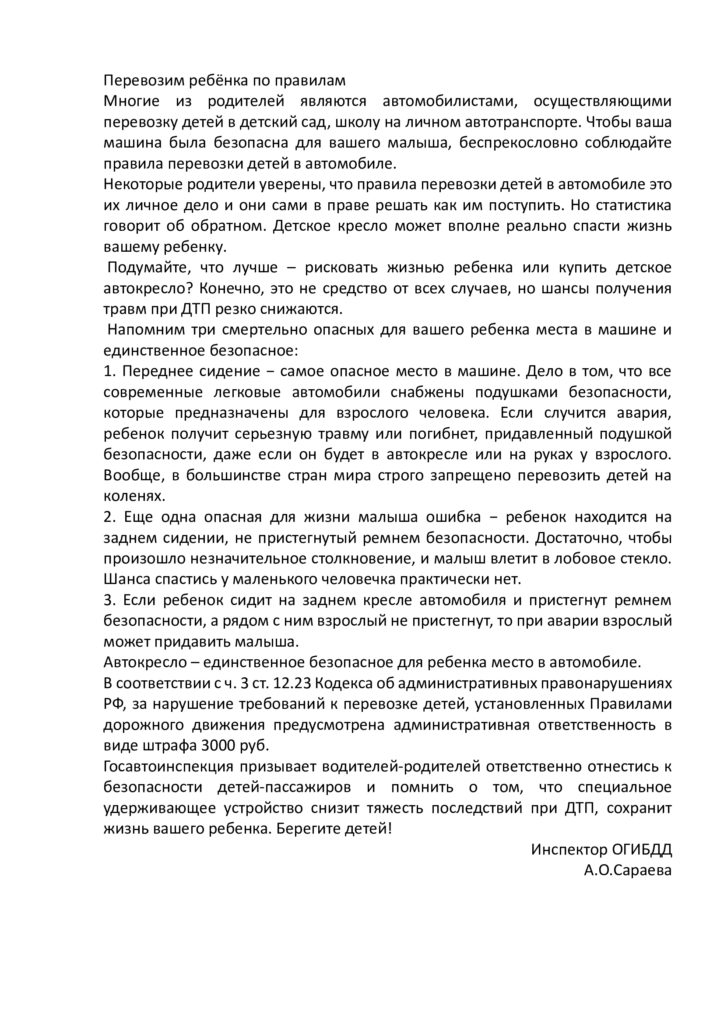 Перевозим ребёнка по правилам
Многие из родителей являются автомобилистами, осуществляющими перевозку детей в детский сад, школу на личном автотранспорте. Чтобы ваша машина была безопасна для вашего малыша, беспрекословно соблюдайте правила перевозки детей в автомобиле.
Некоторые родители уверены, что правила перевозки детей в автомобиле это их личное дело и они сами в праве решать как им поступить. Но статистика говорит об обратном. Детское кресло может вполне реально спасти жизнь вашему ребенку.
Подумайте, что лучше – рисковать жизнью ребенка или купить детское автокресло? Конечно, это не средство от всех случаев, но шансы получения травм при ДТП резко снижаются.
Напомним три смертельно опасных для вашего ребенка места в машине и единственное безопасное:
1. Переднее сидение – самое опасное место в машине. Дело в том, что все современные легковые автомобили снабжены подушками безопасности, которые предназначены для взрослого человека. Если случится авария, ребенок получит серьезную травму или погибнет, придавленный подушкой безопасности, даже если он будет в автокресле или на руках у взрослого. Вообще, в большинстве стран мира строго запрещено перевозить детей на коленях.
2. Еще одна опасная для жизни малыша ошибка – ребенок находится на заднем сидении, не пристегнутый ремнем безопасности. Достаточно, чтобы произошло незначительное столкновение, и малыш влетит в лобовое стекло. Шанса спастись у маленького человечка практически нет.
3. Если ребенок сидит на заднем кресле автомобиля и пристегнут ремнем безопасности, а рядом с ним взрослый не пристегнут, то при аварии взрослый может придавить малыша.
Автокресло – единственное безопасное для ребенка место в автомобиле.
В соответствии с ч. 3 ст. 12.23 Кодекса об административных правонарушениях РФ, за нарушение требований к перевозке детей, установленных Правилами дорожного движения предусмотрена административная ответственность в виде штрафа 3000 руб.
Госавтоинспекция призывает водителей-родителей ответственно отнестись к безопасности детей-пассажиров и помнить о том, что специальное удерживающее устройство снизит тяжесть последствий при ДТП, сохранит жизнь вашего ребенка. Берегите детей!

Инспектор ОГИБДД
А.О.Сараева